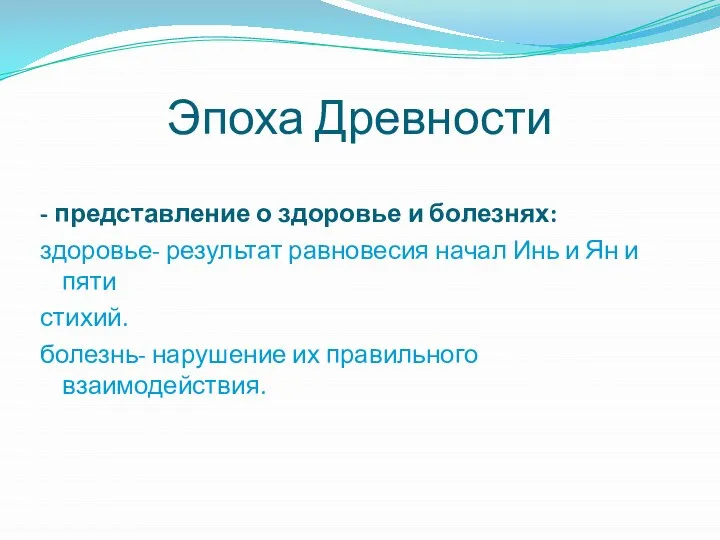 Эпоха Древности

- представление о здоровье и болезнях:

здоровье- результат равновесия начал Инь и Ян и пяти

стихий.

болезнь- нарушение их правильного взаимодействия.